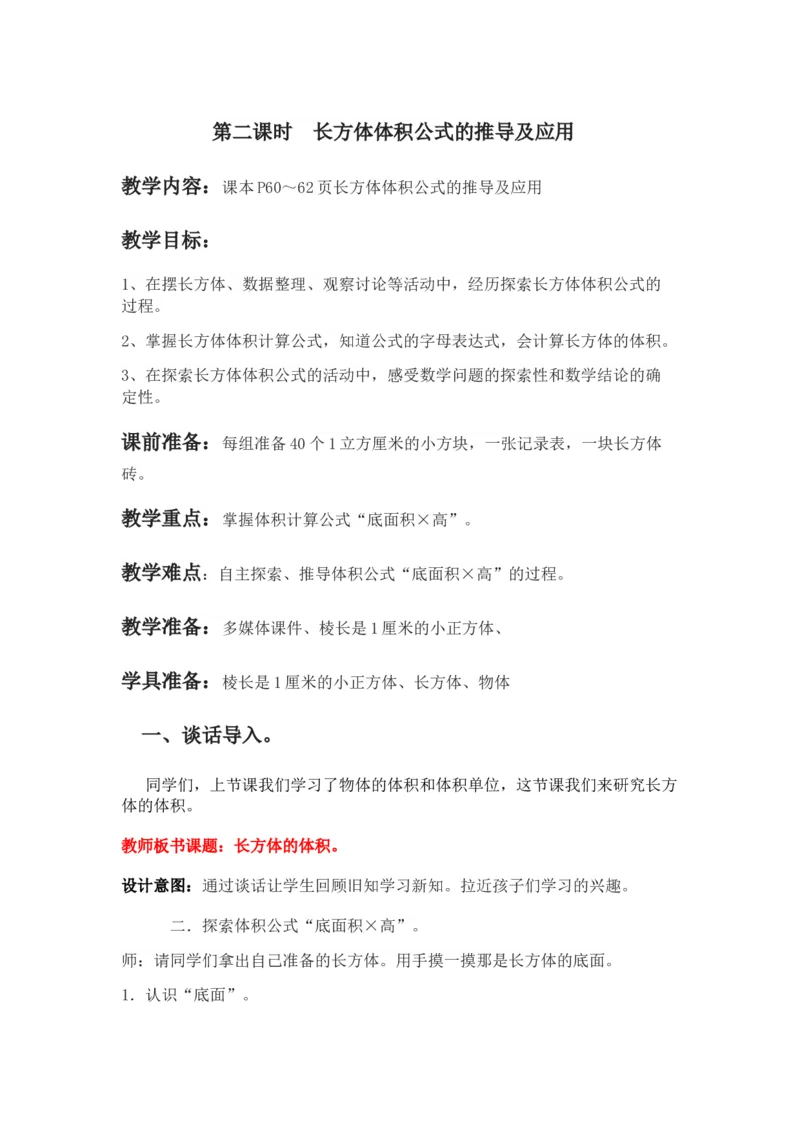 第二课时　长方体体积公式的推导及应用

教学内容：课本P60～62页长方体体积公式的推导及应用

教学目标：

1、在摆长方体、数据整理、观察讨论等活动中，经历探索长方体体积公式的过程。

2、掌握长方体体积计算公式，知道公式的字母表达式，会计算长方体的体积。

3、在探索长方体体积公式的活动中，感受数学问题的探索性和数学结论的确定性。

课前准备：每组准备40个1立方厘米的小方块，一张记录表，一块长方体砖。

教学重点：掌握体积计算公式“底面积×高”。

教学难点：自主探索、推导体积公式“底面积×高”的过程。

教学准备：多媒体课件、棱长是1厘米的小正方体、

学具准备：棱长是1厘米的小正方体、长方体、物体

一、谈话导入。

同学们，上节课我们学习了物体的体积和体积单位，这节课我们来研究长方体的体积。

教师板书课题：长方体的体积。

设计意图：通过谈话让学生回顾旧知学习新知。拉近孩子们学习的兴趣。

二．探索体积公式“底面积×高”。

师：请同学们拿出自己准备的长方体。用手摸一摸那是长方体的底面。

1．认识“底面”。